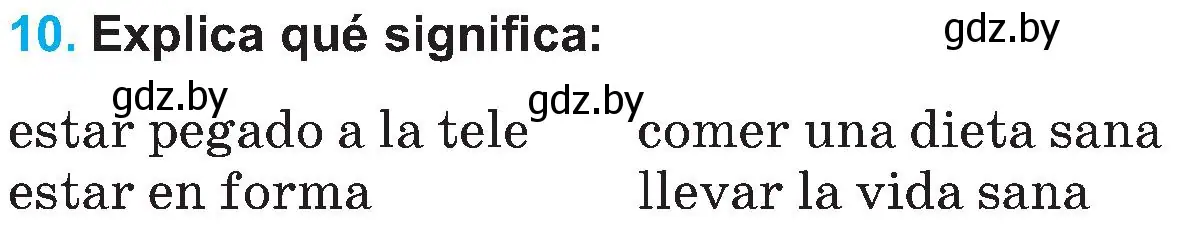 10. Explica qué significa:

gdz.by

gdz.by

gdz.by

estar pegado a la tele

estar en forma

comer una dieta sana

llevar la vida sana